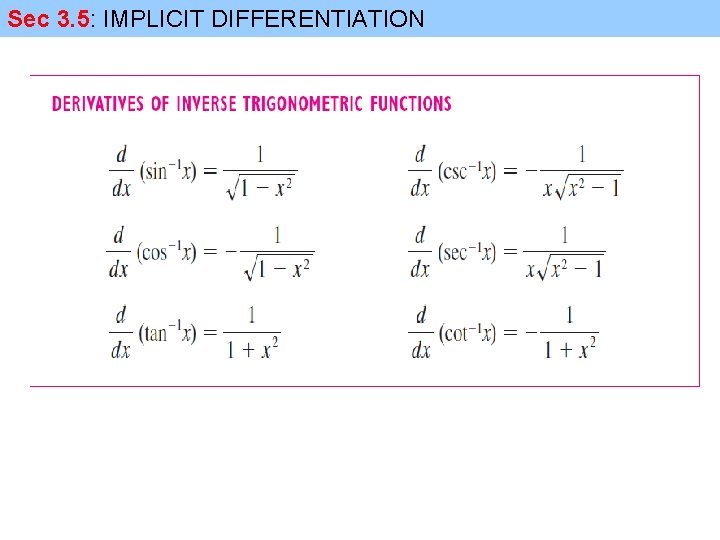 Sec 3.5: IMPLICIT DIFFERENTIATION

DERIVATIVES OF INVERSE TRIGONOMETRIC FUNCTIONS

$\frac{d}{dx}(\sin^{-1}x) = \frac{1}{\sqrt{1-x^2}}$

$\frac{d}{dx}(\cos^{-1}x) = -\frac{1}{\sqrt{1-x^2}}$

$\frac{d}{dx}(\tan^{-1}x) = \frac{1}{1+x^2}$

$\frac{d}{dx}(\csc^{-1}x) = -\frac{1}{x\sqrt{x^2-1}}$

$\frac{d}{dx}(\sec^{-1}x) = \frac{1}{x\sqrt{x^2-1}}$

$\frac{d}{dx}(\cot^{-1}x) = -\frac{1}{1+x^2}$